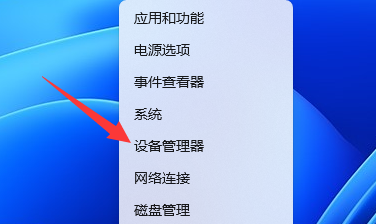 应用和功能

电源选项

事件查看器

系统

设备管理器

网络连接

磁盘管理